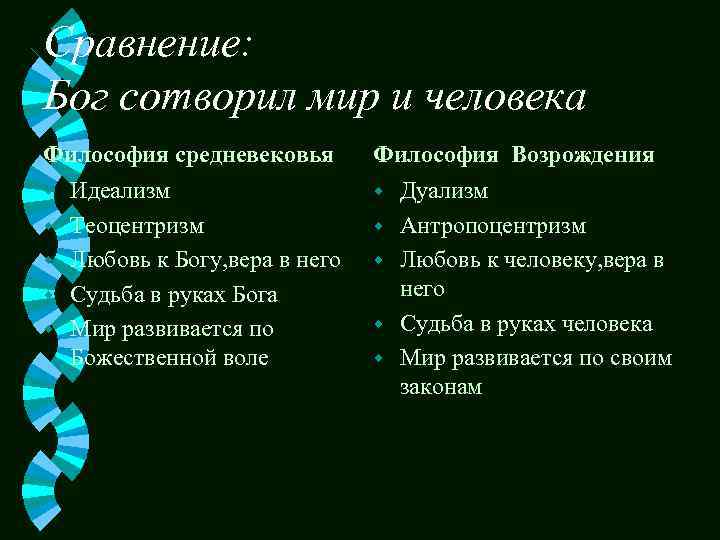 Сравнение:
Бог сотворил мир и человека

Философия средневековья

Идеализм
Теоцентризм
Любовь к Богу,вера в него
Судьба в руках Бога
Мир развивается по Божественной воле

Философия Возрождения

Дуализм
Антропоцентризм
Любовь к человеку,вера в него
Судьба в руках человека
Мир развивается по своим законам